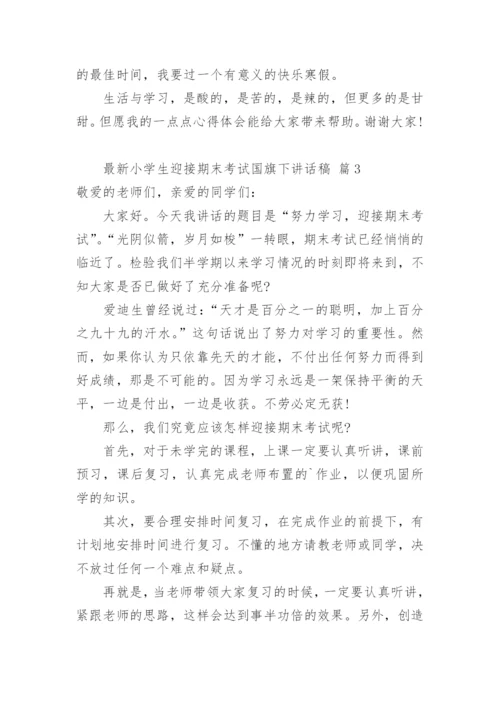 的最佳时间，我要过一个有意义的快乐寒假。

生活与学习，是酸的，是苦的，是辣的，但更多的是甘甜。但愿我的一点点心得体会能给大家带来帮助。谢谢大家！

最新小学生迎接期末考试国旗下讲话稿 篇3

敬爱的老师们，亲爱的同学们：

大家好。今天我讲话的题目是“努力学习，迎接期末考试”。“光阴似箭，岁月如梭”一转眼，期末考试已经悄悄的临近了。检验我们半学期以来学习情况的时刻即将来到，不知大家是否已做好了充分准备呢？

爱迪生曾经说过：“天才是百分之一的聪明，加上百分之九十九的汗水。”这句话说出了努力对学习的重要性。然而，如果你认为只依靠先天的才能，不付出任何努力而得到好成绩，那是不可能的。因为学习永远是一架保持平衡的天平，一边是付出，一边是收获。不劳必定无获！

那么，我们究竟应该怎样迎接期末考试呢？

首先，对于未学完的课程，上课一定要认真听讲，课前预习，课后复习，认真完成老师布置的`作业，以便巩固所学的知识。

其次，要合理安排时间复习，在完成作业的前提下，有计划地安排时间进行复习。不懂的地方请教老师或同学，决不放过任何一个难点和疑点。

再就是，当老师带领大家复习的时候，一定要认真听讲，紧跟老师的思路，这样会达到事半功倍的效果。另外，创造